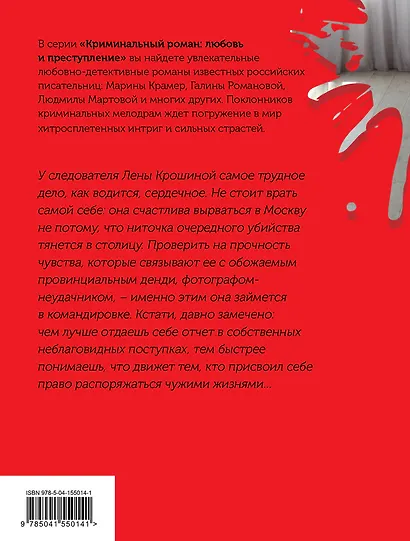 В серии «Криминальный роман: любовь и преступление» вы найдете увлекательные любовно-детективные романы известных российских писательниц: Марины Крамер, Галины Романовой, Людмилы Мартовой и многих других. Поклонников криминальных мелодрам ждет погружение в мир хитросплетенных интриг и сильных страстей.

У следователя Лены Крошиной самое трудное дело, как водится, сердечное. Не стоит врать самой себе: она счастлива вырваться в Москву не потому, что ниточка очередного убийства тянется в столицу. Проверить на прочность чувства, которые связывают ее с обожаемым провинциальным денди, фотографом-неудачником, – именно этим она займется в командировке. Кстати, давно замечено: чем лучше отдаешь себе отчет в собственных неблаговидных поступках, тем быстрее понимаешь, что движет тем, кто присвоил себе право распоряжаться чужими жизнями...

ISBN 978-5-04-155014-1

9 785041 550141 >